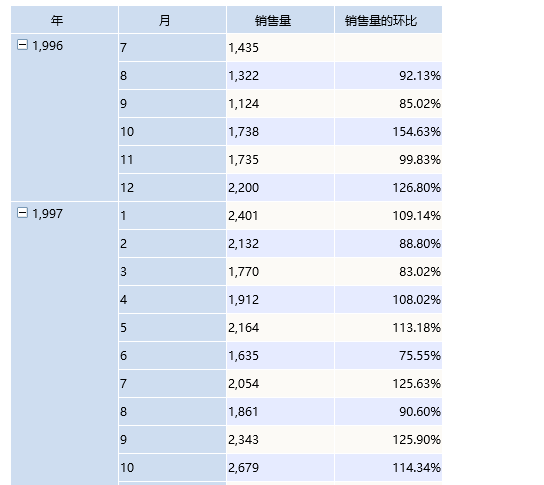 | 年 | 月 | 销售量 | 销售量的环比 |
|---|---|---|---|
| 1,996 | 7 | 1,435 | |
| | 8 | 1,322 | 92.13% |
| | 9 | 1,124 | 85.02% |
| | 10 | 1,738 | 154.63% |
| | 11 | 1,735 | 99.83% |
| | 12 | 2,200 | 126.80% |
| 1,997 | 1 | 2,401 | 109.14% |
| | 2 | 2,132 | 88.80% |
| | 3 | 1,770 | 83.02% |
| | 4 | 1,912 | 108.02% |
| | 5 | 2,164 | 113.18% |
| | 6 | 1,635 | 75.55% |
| | 7 | 2,054 | 125.63% |
| | 8 | 1,861 | 90.60% |
| | 9 | 2,343 | 125.90% |
| | 10 | 2,679 | 114.34% |